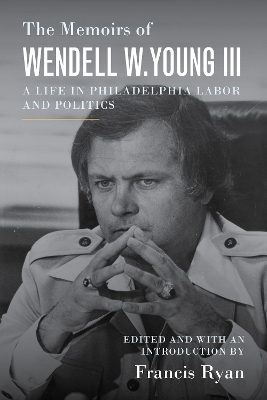 The Memoirs of
WENDELL W. YOUNG III
A LIFE IN PHILADELPHIA LABOR AND POLITICS

EDITED AND WITH AN INTRODUCTION BY
Francis Ryan